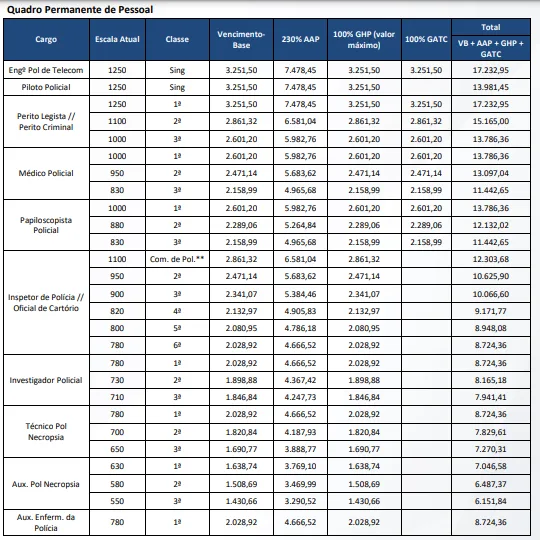 Quadro Permanente de Pessoal

| Cargo | Escala Atual | Classe | Vencimento-Base | 230% AAP | 100% GHP (valor máximo) | 100% GATC | Total VB + AAP + GHP + GATC |
|---|---|---|---|---|---|---|---|
| Engº Pol de Telecom | 1250 | Sing | 3.251,50 | 7.478,45 | 3.251,50 | 3.251,50 | 17.232,95 |
| Piloto Policial | 1250 | Sing | 3.251,50 | 7.478,45 | 3.251,50 | | 13.981,45 |
| Perito Legista // Perito Criminal | 1250 | 1ª | 3.251,50 | 7.478,45 | 3.251,50 | 3.251,50 | 17.232,95 |
| | 1100 | 2ª | 2.861,32 | 6.581,04 | 2.861,32 | 2.861,32 | 15.165,00 |
| | 1000 | 3ª | 2.601,20 | 5.982,76 | 2.601,20 | 2.601,20 | 13.786,36 |
| Médico Policial | 1000 | 1ª | 2.601,20 | 5.982,76 | 2.601,20 | 2.601,20 | 13.786,36 |
| | 950 | 2ª | 2.471,14 | 5.683,62 | 2.471,14 | 2.471,14 | 13.097,04 |
| | 830 | 3ª | 2.158,99 | 4.965,68 | 2.158,99 | 2.158,99 | 11.442,65 |
| Papiloscopista Policial | 1000 | 1ª | 2.601,20 | 5.982,76 | 2.601,20 | 2.601,20 | 13.786,36 |
| | 880 | 2ª | 2.289,06 | 5.264,84 | 2.289,06 | 2.289,06 | 12.132,02 |
| | 830 | 3ª | 2.158,99 | 4.965,68 | 2.158,99 | 2.158,99 | 11.442,65 |
| Inspetor de Polícia // Oficial de Cartório | 1100 | Com. de Pol.** | 2.861,32 | 6.581,04 | 2.861,32 | | 12.303,68 |
| | 950 | 2ª | 2.471,14 | 5.683,62 | 2.471,14 | | 10.625,90 |
| | 900 | 3ª | 2.341,07 | 5.384,46 | 2.341,07 | | 10.066,60 |
| | 820 | 4ª | 2.132,97 | 4.905,83 | 2.132,97 | | 9.171,77 |
| | 800 | 5ª | 2.080,95 | 4.786,18 | 2.080,95 | | 8.948,08 |
| | 780 | 6ª | 2.028,92 | 4.666,52 | 2.028,92 | | 8.724,36 |
| Investigador Policial | 780 | 1ª | 2.028,92 | 4.666,52 | 2.028,92 | | 8.724,36 |
| | 730 | 2ª | 1.898,88 | 4.367,42 | 1.898,88 | | 8.165,18 |
| | 710 | 3ª | 1.846,84 | 4.247,73 | 1.846,84 | | 7.941,41 |
| Técnico Pol Necropsia | 780 | 1ª | 2.028,92 | 4.666,52 | 2.028,92 | | 8.724,36 |
| | 700 | 2ª | 1.820,84 | 4.187,93 | 1.820,84 | | 7.829,61 |
| | 650 | 3ª | 1.690,77 | 3.888,77 | 1.690,77 | | 7.270,31 |
| Aux. Pol Necropsia | 630 | 1ª | 1.638,74 | 3.769,10 | 1.638,74 | | 7.046,58 |
| | 580 | 2ª | 1.508,69 | 3.469,99 | 1.508,69 | | 6.487,37 |
| | 550 | 3ª | 1.430,66 | 3.290,52 | 1.430,66 | | 6.151,84 |
| Aux. Enferm. da Polícia | 780 | 1ª | 2.028,92 | 4.666,52 | 2.028,92 | | 8.724,36 |